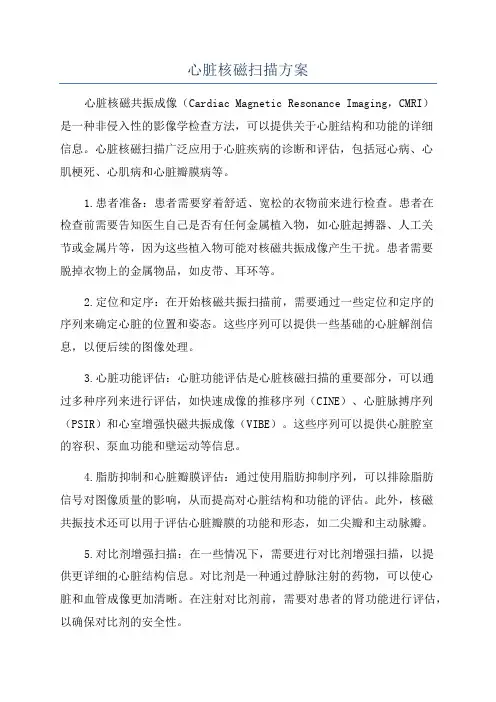 心脏核磁扫描方案

心脏核磁共振成像（Cardiac Magnetic Resonance Imaging，CMRI）是一种非侵入性的影像学检查方法，可以提供关于心脏结构和功能的详细信息。心脏核磁扫描广泛应用于心脏疾病的诊断和评估，包括冠心病、心肌梗死、心肌病和心脏瓣膜病等。

1.患者准备：患者需要穿着舒适、宽松的衣物前来进行检查。患者在检查前需要告知医生自己是否有任何金属植入物，如心脏起搏器、人工关节或金属片等，因为这些植入物可能对核磁共振成像产生干扰。患者需要脱掉衣物上的金属物品，如皮带、耳环等。

2.定位和定序：在开始核磁共振扫描前，需要通过一些定位和定序的序列来确定心脏的位置和姿态。这些序列可以提供一些基础的心脏解剖信息，以便后续的图像处理。

3.心脏功能评估：心脏功能评估是心脏核磁扫描的重要部分，可以通过多种序列来进行评估，如快速成像的推移序列（CINE）、心脏脉搏序列（PSIR）和心室增强快磁共振成像（VIBE）。这些序列可以提供心脏腔室的容积、泵血功能和壁运动等信息。

4.脂肪抑制和心脏瓣膜评估：通过使用脂肪抑制序列，可以排除脂肪信号对图像质量的影响，从而提高对心脏结构和功能的评估。此外，核磁共振技术还可以用于评估心脏瓣膜的功能和形态，如二尖瓣和主动脉瓣。

5.对比剂增强扫描：在一些情况下，需要进行对比剂增强扫描，以提供更详细的心脏结构信息。对比剂是一种通过静脉注射的药物，可以使心脏和血管成像更加清晰。在注射对比剂前，需要对患者的肾功能进行评估，以确保对比剂的安全性。